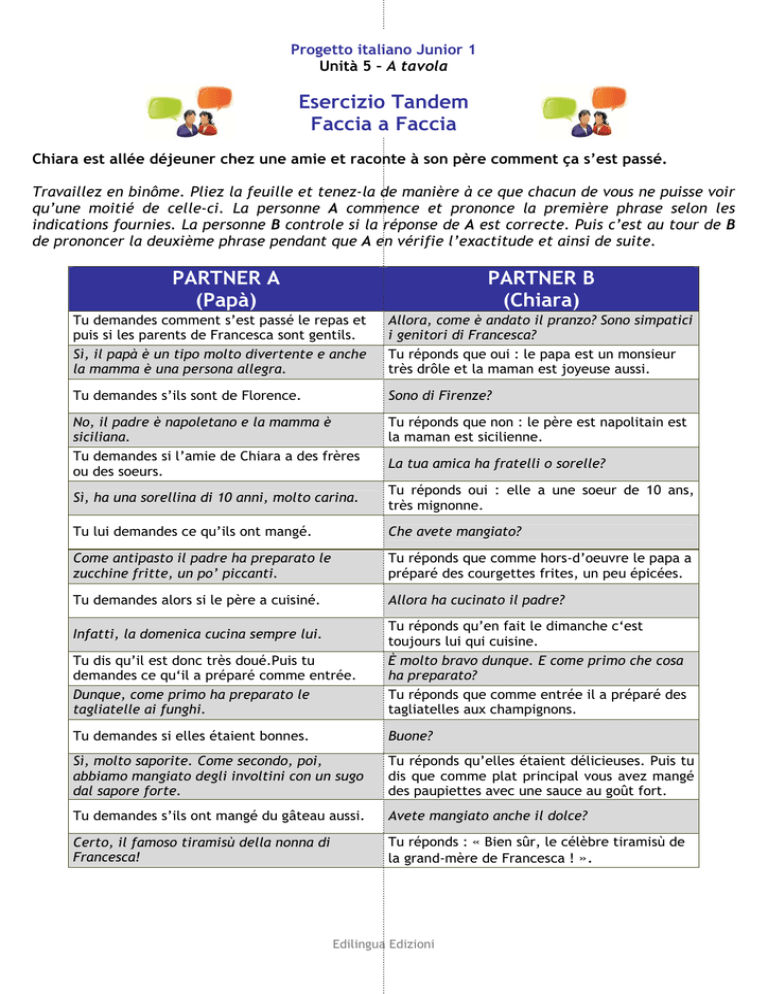 Progetto italiano Junior 1
Unità 5 – A tavola

Esercizio Tandem
Faccia a Faccia

Chiara est allée déjeuner chez une amie et raconte à son père comment ça s'est passé.

Travaillez en binôme. Pliez la feuille et tenez-la de manière à ce que chacun de vous ne puisse voir qu'une moitié de celle-ci. La personne A commence et prononce la première phrase selon les indications fournies. La personne B controle si la réponse de A est correcte. Puis c'est au tour de B de prononcer la deuxième phrase pendant que A en vérifie l'exactitude et ainsi de suite.

| PARTNER A (Papà) | PARTNER B (Chiara) |
|---|---|
| Tu demandes comment s'est passé le repas et puis si les parents de Francesca sont gentils. | Allora, come è andato il pranzo? Sono simpatici i genitori di Francesca? |
| Sì, il papà è un tipo molto divertente e anche la mamma è una persona allegra. | Tu réponds que oui : le papa est un monsieur très drôle et la maman est joyeuse aussi. |
| Tu demandes s'ils sont de Florence. | Sono di Firenze? |
| No, il padre è napoletano e la mamma è siciliana. | Tu réponds que non : le père est napolitain est la maman est sicilienne. |
| Tu demandes si l'amie de Chiara a des frères ou des soeurs. | La tua amica ha fratelli o sorelle? |
| Sì, ha una sorellina di 10 anni, molto carina. | Tu réponds oui : elle a une soeur de 10 ans, très mignonne. |
| Tu lui demandes ce qu'ils ont mangé. | Che avete mangiato? |
| Come antipasto il padre ha preparato le zucchine fritte, un po' piccanti. | Tu réponds que comme hors-d'oeuvre le papa a préparé des courgettes frites, un peu épicées. |
| Tu demandes alors si le père a cuisiné. | Allora ha cucinato il padre? |
| Infatti, la domenica cucina sempre lui. | Tu réponds qu'en fait le dimanche c'est toujours lui qui cuisine. |
| Tu dis qu'il est donc très doué.Puis tu demandes ce qu'il a préparé comme entrée. | È molto bravo dunque. E come primo che cosa ha preparato? |
| Dunque, come primo ha preparato le tagliatelle ai funghi. | Tu réponds que comme entrée il a préparé des tagliatelles aux champignons. |
| Tu demandes si elles étaient bonnes. | Buone? |
| Sì, molto saporite. Come secondo, poi, abbiamo mangiato degli involtini con un sugo dal sapore forte. | Tu réponds qu'elles étaient délicieuses. Puis tu dis que comme plat principal vous avez mangé des paupiettes avec une sauce au goût fort. |
| Tu demandes s'ils ont mangé du gâteau aussi. | Avete mangiato anche il dolce? |
| Certo, il famoso tiramisù della nonna di Francesca! | Tu réponds : « Bien sûr, le célèbre tiramisù de la grand-mère de Francesca ! ». |

Edilingua Edizioni